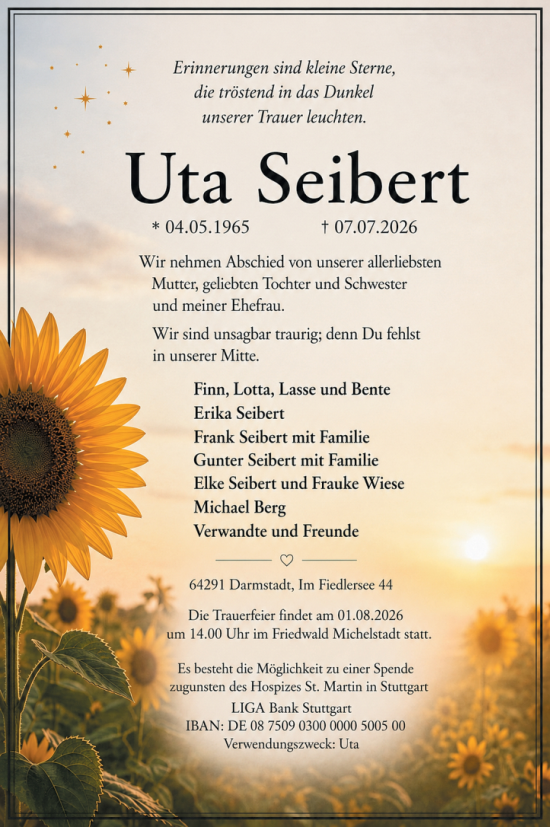 Erinnerungen sind kleine Sterne, die tröstend in das Dunkel unserer Trauer leuchten.

Uta Seibert

* 04.05.1965 † 07.07.2026

Wir nehmen Abschied von unserer allerliebsten Mutter, geliebten Tochter und Schwester und meiner Ehefrau.

Wir sind unsagbar traurig; denn Du fehlst in unserer Mitte.

Finn, Lotta, Lasse und Bente
Erika Seibert
Frank Seibert mit Familie
Gunter Seibert mit Familie
Elke Seibert und Frauke Wiese
Michael Berg
Verwandte und Freunde

64291 Darmstadt, Im Fiedlersee 44

Die Trauerfeier findet am 01.08.2026 um 14.00 Uhr im Friedwald Michelstadt statt.

Es besteht die Möglichkeit zu einer Spende zugunsten des Hospizes St. Martin in Stuttgart
LIGA Bank Stuttgart
IBAN: DE 08 7509 0300 0000 5005 00
Verwendungszweck: Uta